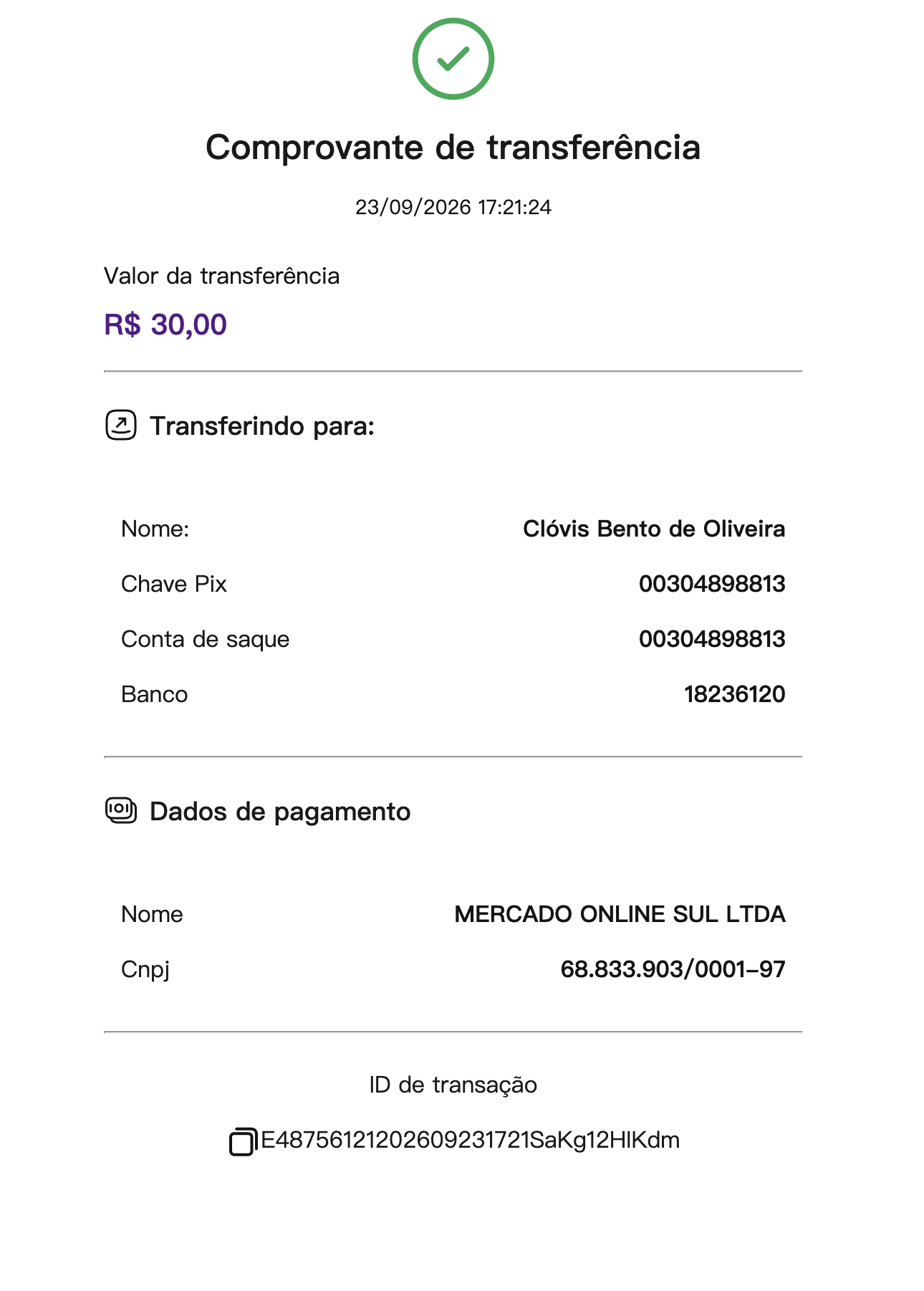 Comprovante de transferência

23/09/2026 17:21:24

Valor da transferência

R$ 30,00

Transferindo para:

Nome: Clóvis Bento de Oliveira

Chave Pix 00304898813

Conta de saque 00304898813

Banco 18236120

Dados de pagamento

Nome MERCADO ONLINE SUL LTDA

Cnpj 68.833.903/0001-97

ID de transação

E48756121202609231721SaKg12HlKdm